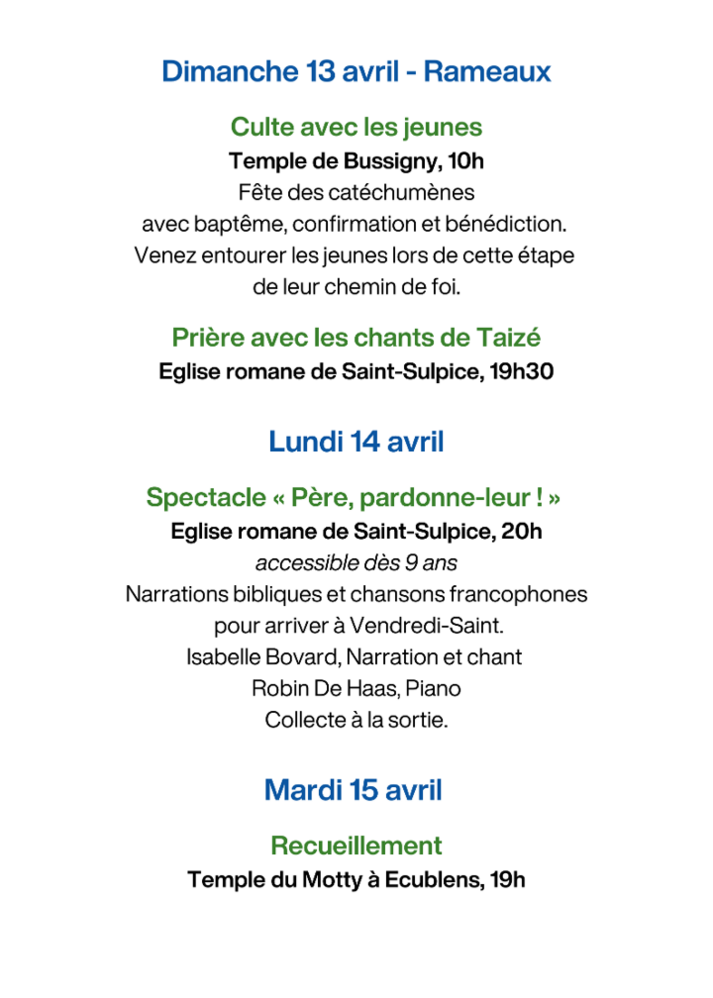 Dimanche 13 avril - Rameaux

Culte avec les jeunes
Temple de Bussigny, 10h
Fête des catéchumènes
avec baptême, confirmation et bénédiction.
Venez entourer les jeunes lors de cette étape de leur chemin de foi.

Prière avec les chants de Taizé
Eglise romane de Saint-Sulpice, 19h30

Lundi 14 avril

Spectacle « Père, pardonne-leur ! »
Eglise romane de Saint-Sulpice, 20h
accessible dès 9 ans
Narrations bibliques et chansons francophones pour arriver à Vendredi-Saint.
Isabelle Bovard, Narration et chant
Robin De Haas, Piano
Collecte à la sortie.

Mardi 15 avril

Recueillement
Temple du Motty à Ecublens, 19h